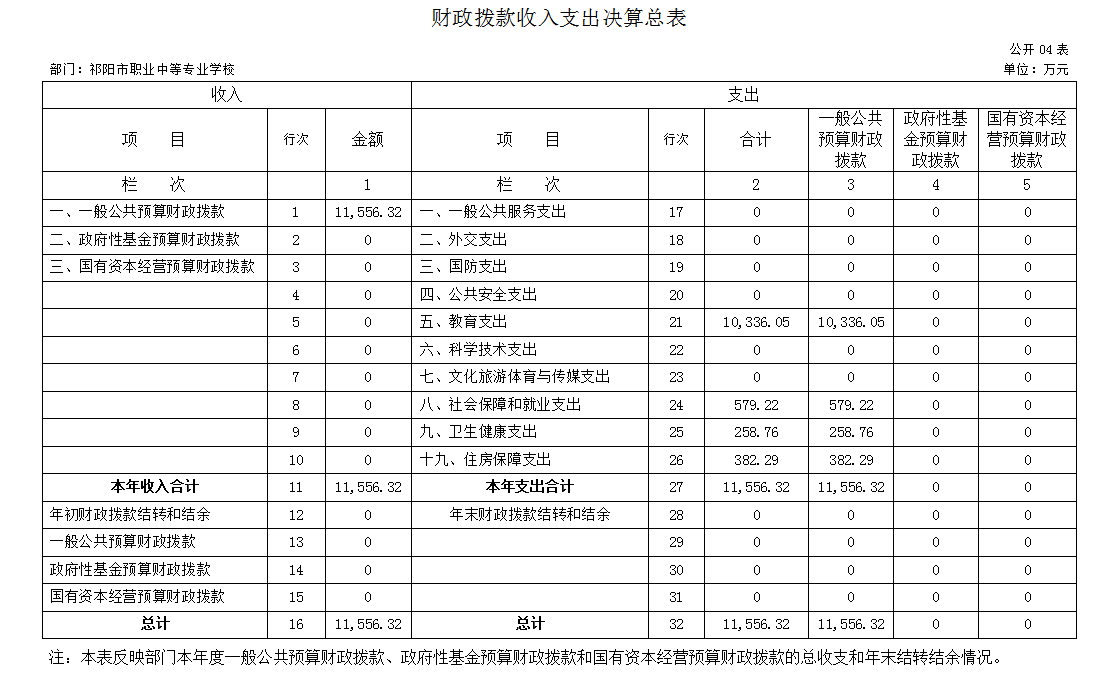 财政拨款收入支出决算总表

公开 04 表

部门：祁阳市职业中等专业学校

单位：万元

| 收入 | | | 支出 | | | | | |
|---|---|---|---|---|---|---|---|---|
| 项　　目 | 行次 | 金额 | 项　　目 | 行次 | 合计 | 一般公共预算财政拨款 | 政府性基金预算财政拨款 | 国有资本经营预算财政拨款 |
| 栏　　次 | | 1 | 栏　　次 | | 2 | 3 | 4 | 5 |
| 一、一般公共预算财政拨款 | 1 | 11,556.32 | 一、一般公共服务支出 | 17 | 0 | 0 | 0 | 0 |
| 二、政府性基金预算财政拨款 | 2 | 0 | 二、外交支出 | 18 | 0 | 0 | 0 | 0 |
| 三、国有资本经营预算财政拨款 | 3 | 0 | 三、国防支出 | 19 | 0 | 0 | 0 | 0 |
| | 4 | 0 | 四、公共安全支出 | 20 | 0 | 0 | 0 | 0 |
| | 5 | 0 | 五、教育支出 | 21 | 10,336.05 | 10,336.05 | 0 | 0 |
| | 6 | 0 | 六、科学技术支出 | 22 | 0 | 0 | 0 | 0 |
| | 7 | 0 | 七、文化旅游体育与传媒支出 | 23 | 0 | 0 | 0 | 0 |
| | 8 | 0 | 八、社会保障和就业支出 | 24 | 579.22 | 579.22 | 0 | 0 |
| | 9 | 0 | 九、卫生健康支出 | 25 | 258.76 | 258.76 | 0 | 0 |
| | 10 | 0 | 十九、住房保障支出 | 26 | 382.29 | 382.29 | 0 | 0 |
| 本年收入合计 | 11 | 11,556.32 | 本年支出合计 | 27 | 11,556.32 | 11,556.32 | 0 | 0 |
| 年初财政拨款结转和结余 | 12 | 0 | 年末财政拨款结转和结余 | 28 | 0 | 0 | 0 | 0 |
| 一般公共预算财政拨款 | 13 | 0 | | 29 | 0 | 0 | 0 | 0 |
| 政府性基金预算财政拨款 | 14 | 0 | | 30 | 0 | 0 | 0 | 0 |
| 国有资本经营预算财政拨款 | 15 | 0 | | 31 | 0 | 0 | 0 | 0 |
| 总计 | 16 | 11,556.32 | 总计 | 32 | 11,556.32 | 11,556.32 | 0 | 0 |

注：本表反映部门本年度一般公共预算财政拨款、政府性基金预算财政拨款和国有资本经营预算财政拨款的总收支和年末结转结余情况。